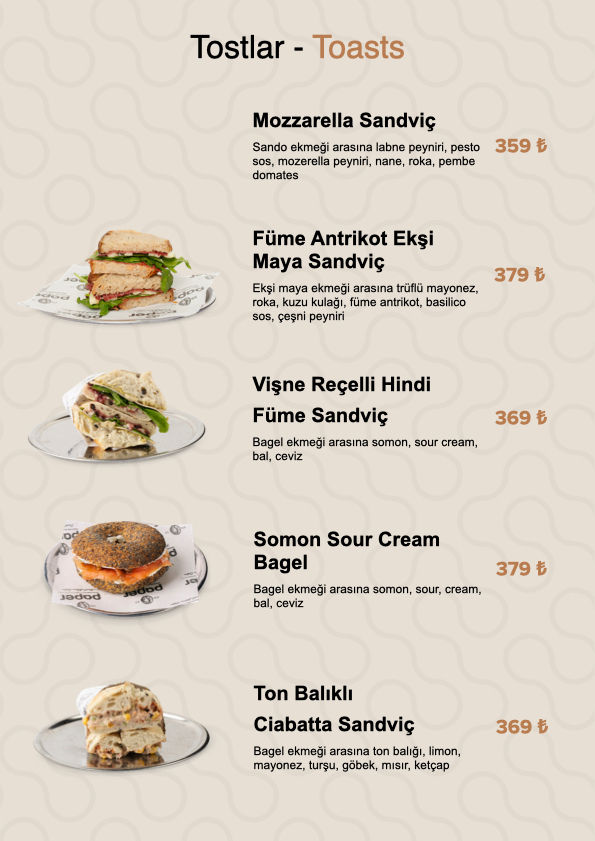 Tostlar - Toasts

Mozzarella Sandviç

Sando ekmeği arasına labne peyniri, pesto sos, mozerella peyniri, nane, roka, pembe domates

359 ₺

Füme Antrikot Ekşi Maya Sandviç

Ekşi maya ekmeği arasına trüflü mayonez, roka, kuzu kulağı, füme antrikot, basilico sos, çeşni peyniri

379 ₺

Vişne Reçelli Hindi Füme Sandviç

Bagel ekmeği arasına somon, sour cream, bal, ceviz

369 ₺

Somon Sour Cream Bagel

Bagel ekmeği arasına somon, sour, cream, bal, ceviz

379 ₺

Ton Balıklı Ciabatta Sandviç

Bagel ekmeği arasına ton balığı, limon, mayonez, turşu, göbek, mısır, ketçap

369 ₺